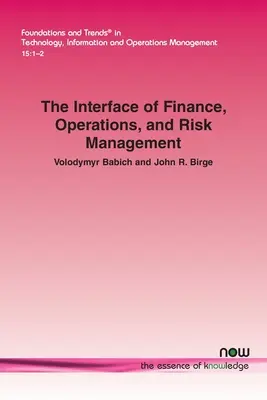 Foundations and Trends® in
Technology, Information and Operations Management
15:1–2

The Interface of Finance, Operations, and Risk Management

Volodymyr Babich and John R. Birge

now
the essence of knowledge